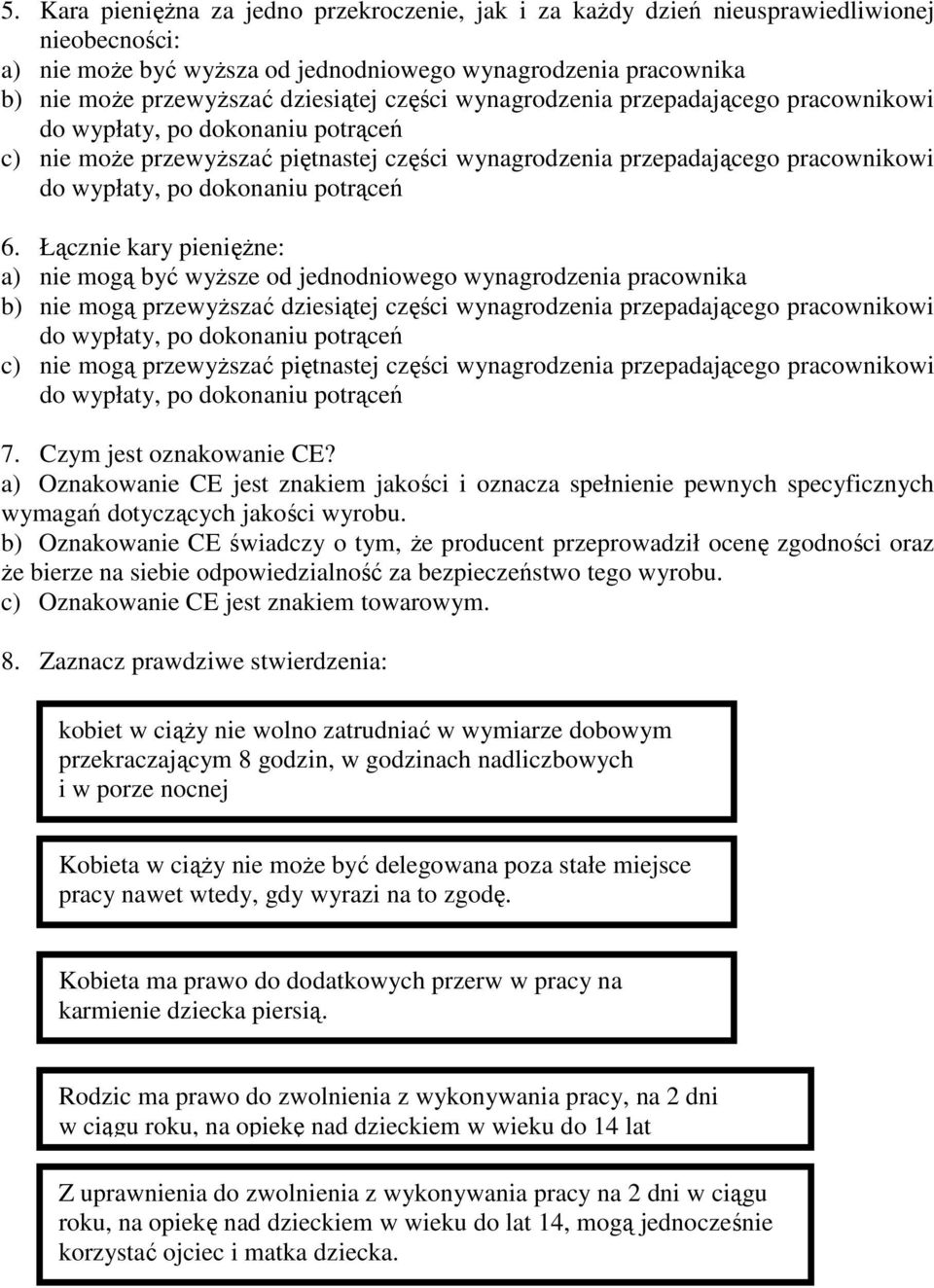 5. Kara pieniężna za jedno przekroczenie, jak i za każdy dzień nieusprawiedliwionej nieobecności:
a) nie może być wyższa od jednodniowego wynagrodzenia pracownika
b) nie może przewyższać dziesiątej części wynagrodzenia przepadającego pracownikowi do wypłaty, po dokonaniu potrąceń
c) nie może przewyższać piętnastej części wynagrodzenia przepadającego pracownikowi do wypłaty, po dokonaniu potrąceń

6. Łącznie kary pieniężne:
a) nie mogą być wyższe od jednodniowego wynagrodzenia pracownika
b) nie mogą przewyższać dziesiątej części wynagrodzenia przepadającego pracownikowi do wypłaty, po dokonaniu potrąceń
c) nie mogą przewyższać piętnastej części wynagrodzenia przepadającego pracownikowi do wypłaty, po dokonaniu potrąceń

7. Czym jest oznakowanie CE?
a) Oznakowanie CE jest znakiem jakości i oznacza spełnienie pewnych specyficznych wymagań dotyczących jakości wyrobu.
b) Oznakowanie CE świadczy o tym, że producent przeprowadził ocenę zgodności oraz że bierze na siebie odpowiedzialność za bezpieczeństwo tego wyrobu.
c) Oznakowanie CE jest znakiem towarowym.

8. Zaznacz prawdziwe stwierdzenia:

kobiet w ciąży nie wolno zatrudniać w wymiarze dobowym przekraczającym 8 godzin, w godzinach nadliczbowych i w porze nocnej

Kobieta w ciąży nie może być delegowana poza stałe miejsce pracy nawet wtedy, gdy wyrazi na to zgodę.

Kobieta ma prawo do dodatkowych przerw w pracy na karmienie dziecka piersią.

Rodzic ma prawo do zwolnienia z wykonywania pracy, na 2 dni w ciągu roku, na opiekę nad dzieckiem w wieku do 14 lat

Z uprawnienia do zwolnienia z wykonywania pracy na 2 dni w ciągu roku, na opiekę nad dzieckiem w wieku do lat 14, mogą jednocześnie korzystać ojciec i matka dziecka.